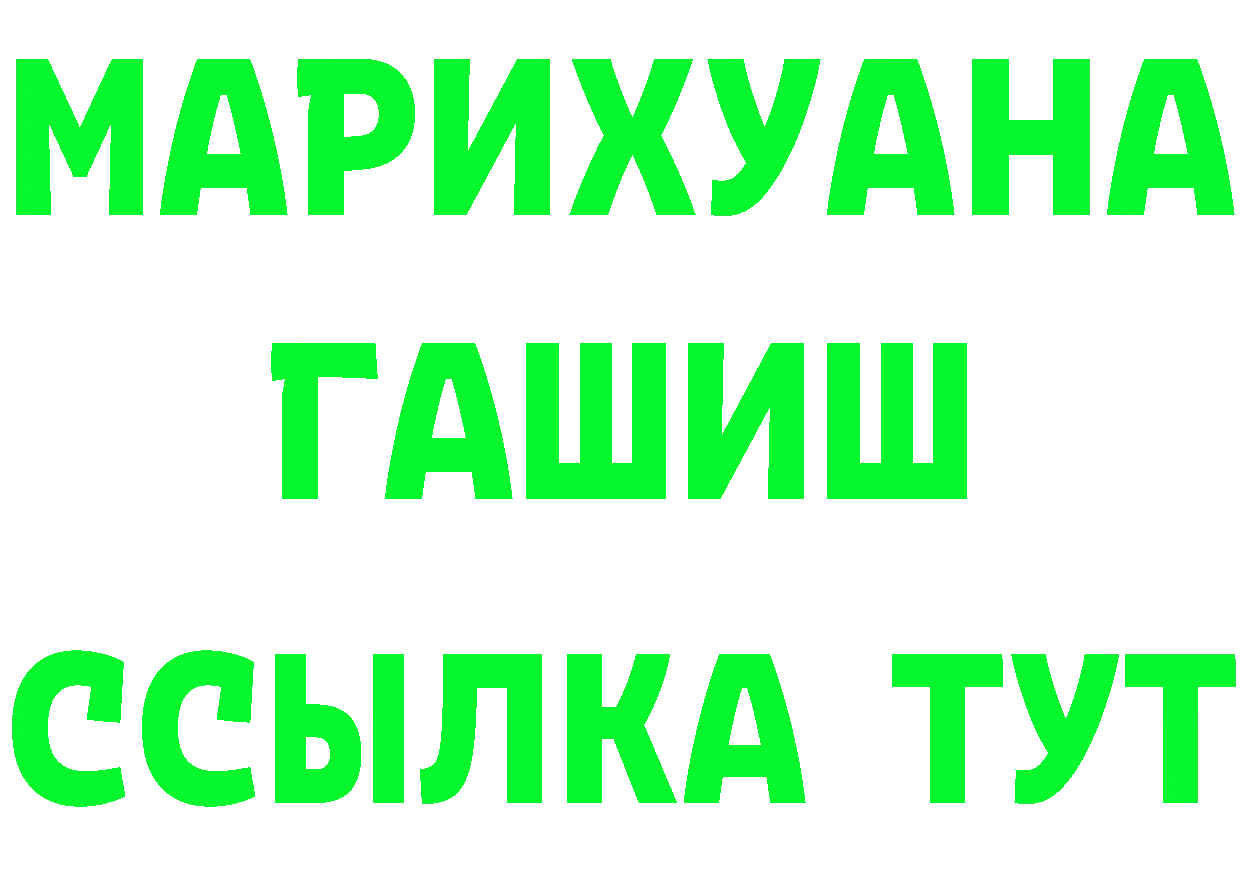 МАРИХУАНА
ГАШИШ
ССЫЛКА ТУТ